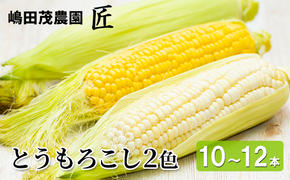 嶋田茂農園 匠

とうもろこし2色

10~12本